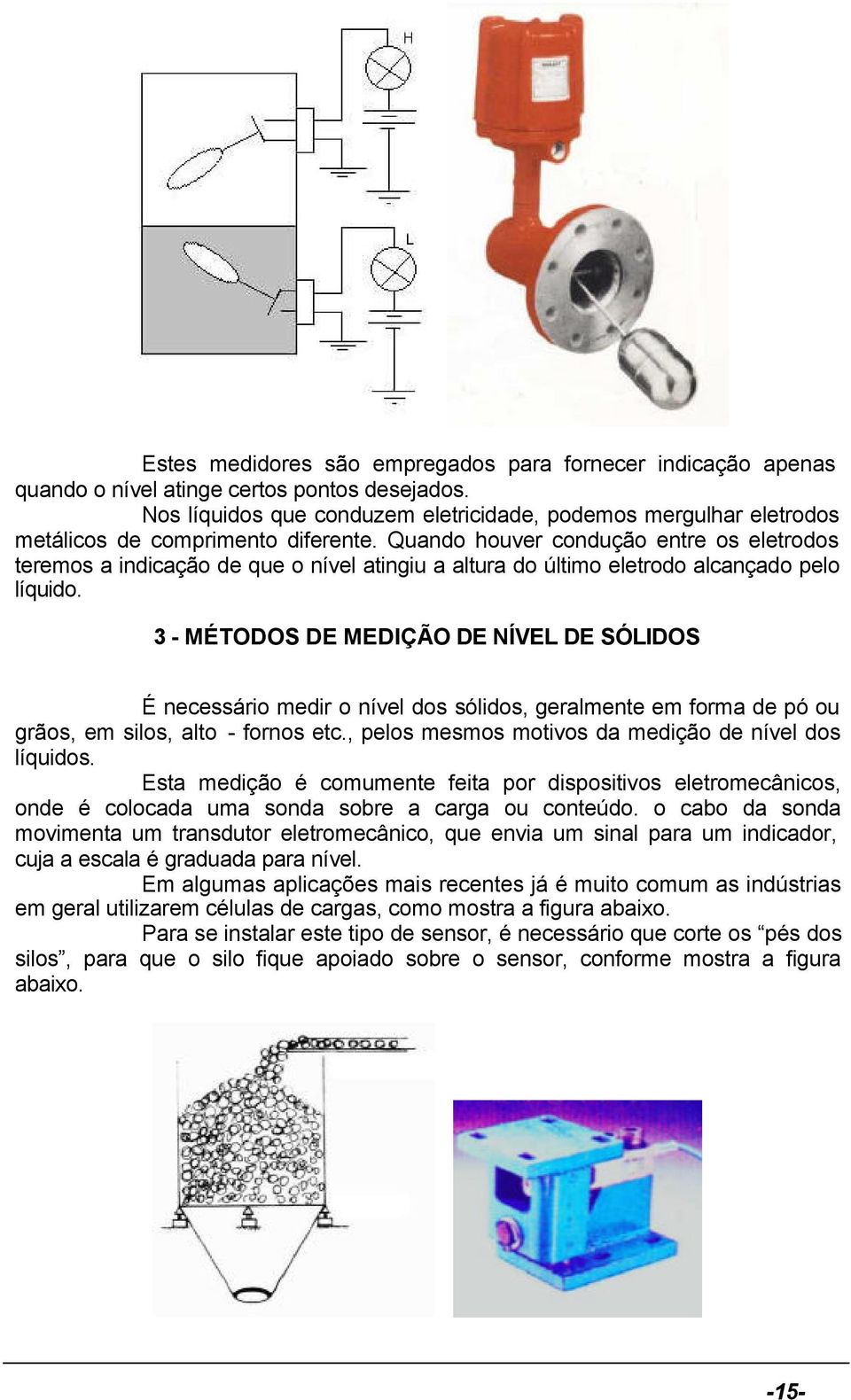 H

L

Estes medidores são empregados para fornecer indicação apenas quando o nível atinge certos pontos desejados.

Nos líquidos que conduzem eletricidade, podemos mergulhar eletrodos metálicos de comprimento diferente. Quando houver condução entre os eletrodos teremos a indicação de que o nível atingiu a altura do último eletrodo alcançado pelo líquido.

3 - MÉTODOS DE MEDIÇÃO DE NÍVEL DE SÓLIDOS

É necessário medir o nível dos sólidos, geralmente em forma de pó ou grãos, em silos, alto - fornos etc., pelos mesmos motivos da medição de nível dos líquidos.

Esta medição é comumente feita por dispositivos eletromecânicos, onde é colocada uma sonda sobre a carga ou conteúdo. o cabo da sonda movimenta um transdutor eletromecânico, que envia um sinal para um indicador, cuja a escala é graduada para nível.

Em algumas aplicações mais recentes já é muito comum as indústrias em geral utilizarem células de cargas, como mostra a figura abaixo.

Para se instalar este tipo de sensor, é necessário que corte os “pés dos silos”, para que o silo fique apoiado sobre o sensor, conforme mostra a figura abaixo.

-15-